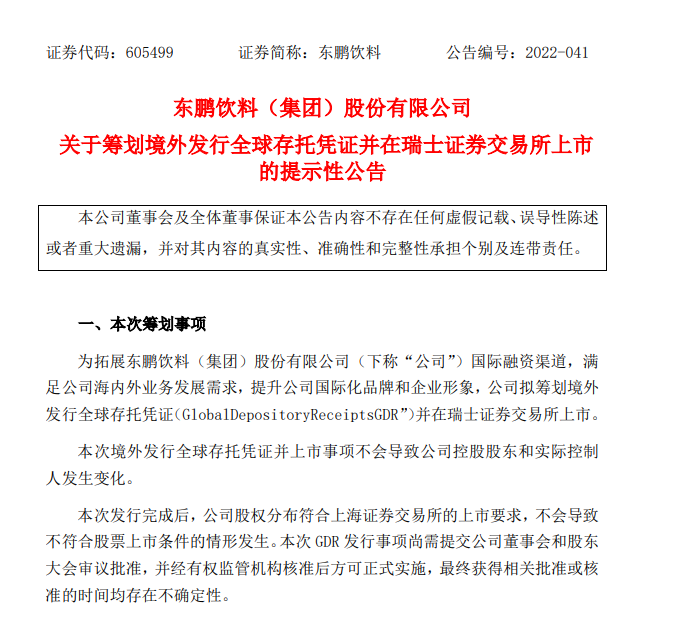 证券代码：605499　　　证券简称：东鹏饮料　　　公告编号：2022-041

东鹏饮料（集团）股份有限公司
关于筹划境外发行全球存托凭证并在瑞士证券交易所上市的提示性公告

本公司董事会及全体董事保证本公告内容不存在任何虚假记载、误导性陈述或者重大遗漏，并对其内容的真实性、准确性和完整性承担个别及连带责任。

一、本次筹划事项

为拓展东鹏饮料（集团）股份有限公司（下称“公司”）国际融资渠道，满足公司海内外业务发展需求，提升公司国际化品牌和企业形象，公司拟筹划境外发行全球存托凭证(GlobalDepositoryReceiptsGDR”)并在瑞士证券交易所上市。

本次境外发行全球存托凭证并上市事项不会导致公司控股股东和实际控制人发生变化。

本次发行完成后，公司股权分布符合上海证券交易所的上市要求，不会导致不符合股票上市条件的情形发生。本次 GDR 发行事项尚需提交公司董事会和股东大会审议批准，并经有权监管机构核准后方可正式实施，最终获得相关批准或核准的时间均存在不确定性。